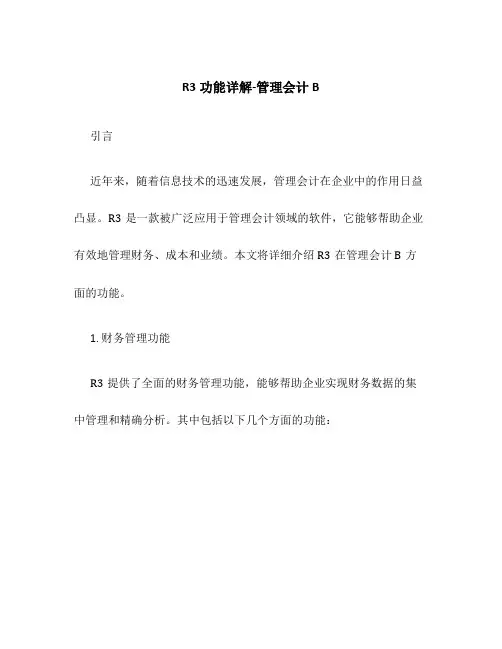 R3 功能详解-管理会计 B

引言

近年来，随着信息技术的迅速发展，管理会计在企业中的作用日益凸显。R3 是一款被广泛应用于管理会计领域的软件，它能够帮助企业有效地管理财务、成本和业绩。本文将详细介绍 R3 在管理会计 B 方面的功能。

1. 财务管理功能

R3 提供了全面的财务管理功能，能够帮助企业实现财务数据的集中管理和精确分析。其中包括以下几个方面的功能：